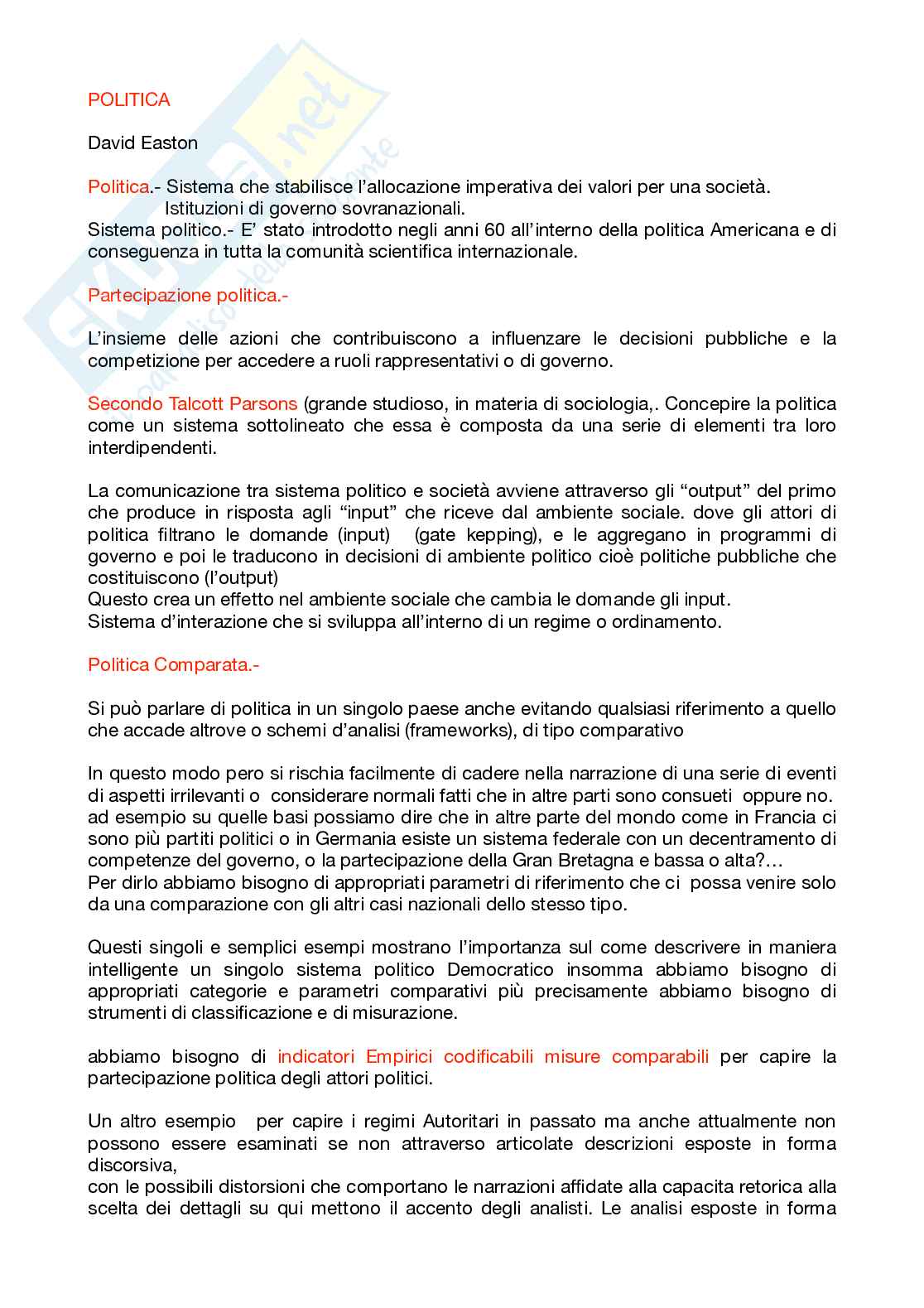 POLITICA

David Easton

Politica.- Sistema che stabilisce l'allocazione imperativa dei valori per una società.
Istituzioni di governo sovranazionali.
Sistema politico.- E' stato introdotto negli anni 60 all'interno della politica Americana e di conseguenza in tutta la comunità scientifica internazionale.

Partecipazione politica.-

L'insieme delle azioni che contribuiscono a influenzare le decisioni pubbliche e la competizione per accedere a ruoli rappresentativi o di governo.

Secondo Talcott Parsons (grande studioso, in materia di sociologia,. Concepire la politica come un sistema sottolineato che essa è composta da una serie di elementi tra loro interdipendenti.

La comunicazione tra sistema politico e società avviene attraverso gli "output" del primo che produce in risposta agli "input" che riceve dal ambiente sociale. dove gli attori di politica filtrano le domande (input) (gate kepping), e le aggregano in programmi di governo e poi le traducono in decisioni di ambiente politico cioè politiche pubbliche che costituiscono (l'output)
Questo crea un effetto nel ambiente sociale che cambia le domande gli input.
Sistema d'interazione che si sviluppa all'interno di un regime o ordinamento.

Politica Comparata.-

Si può parlare di politica in un singolo paese anche evitando qualsiasi riferimento a quello che accade altrove o schemi d'analisi (frameworks), di tipo comparativo

In questo modo pero si rischia facilmente di cadere nella narrazione di una serie di eventi di aspetti irrilevanti o considerare normali fatti che in altre parti sono consueti oppure no. ad esempio su quelle basi possiamo dire che in altre parte del mondo come in Francia ci sono più partiti politici o in Germania esiste un sistema federale con un decentramento di competenze del governo, o la partecipazione della Gran Bretagna e bassa o alta?...
Per dirlo abbiamo bisogno di appropriati parametri di riferimento che ci possa venire solo da una comparazione con gli altri casi nazionali dello stesso tipo.

Questi singoli e semplici esempi mostrano l'importanza sul come descrivere in maniera intelligente un singolo sistema politico Democratico insomma abbiamo bisogno di appropriati categorie e parametri comparativi più precisamente abbiamo bisogno di strumenti di classificazione e di misurazione.

abbiamo bisogno di indicatori Empirici codificabili misure comparabili per capire la partecipazione politica degli attori politici.

Un altro esempio per capire i regimi Autoritari in passato ma anche attualmente non possono essere esaminati se non attraverso articolate descrizioni esposte in forma discorsiva,
con le possibili distorsioni che comportano le narrazioni affidate alla capacita retorica alla scelta dei dettagli su qui mettono il accento degli analisti. Le analisi esposte in forma